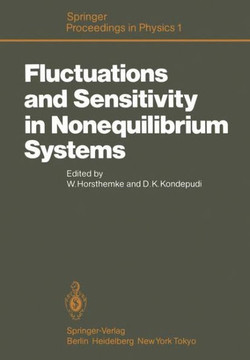 Springer
Proceedings in Physics 1

Fluctuations and Sensitivity in Nonequilibrium Systems

Edited by
W. Horsthemke and D. K. Kondepudi

Springer-Verlag
Berlin Heidelberg New York Tokyo